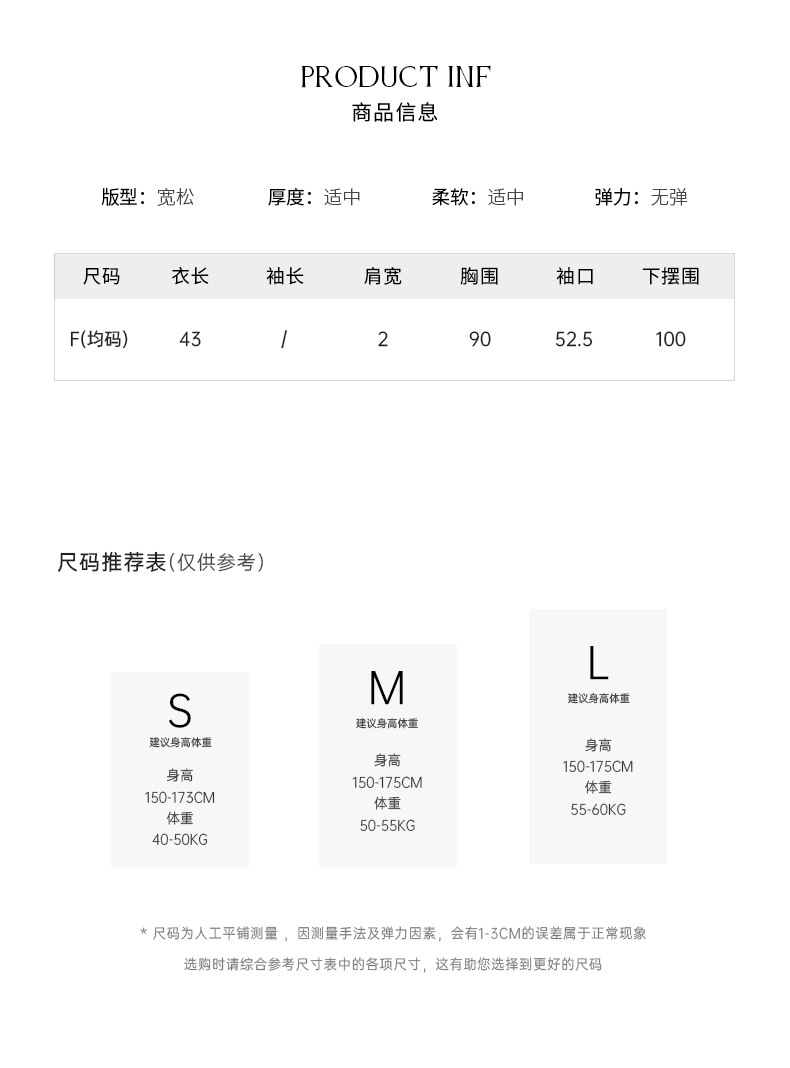 PRODUCT INF
商品信息

版型：宽松 厚度：适中 柔软：适中 弹力：无弹

| 尺码 | 衣长 | 袖长 | 肩宽 | 胸围 | 袖口 | 下摆围 |
|---|---|---|---|---|---|---|
| F(均码) | 43 | / | 2 | 90 | 52.5 | 100 |

尺码推荐表(仅供参考)

S
建议身高体重
身高
150-173CM
体重
40-50KG

M
建议身高体重
身高
150-175CM
体重
50-55KG

L
建议身高体重
身高
150-175CM
体重
55-60KG

* 尺码为人工平铺测量，因测量手法及弹力因素，会有1-3CM的误差属于正常现象
选购时请综合参考尺寸表中的各项尺寸，这有助您选择到更好的尺码